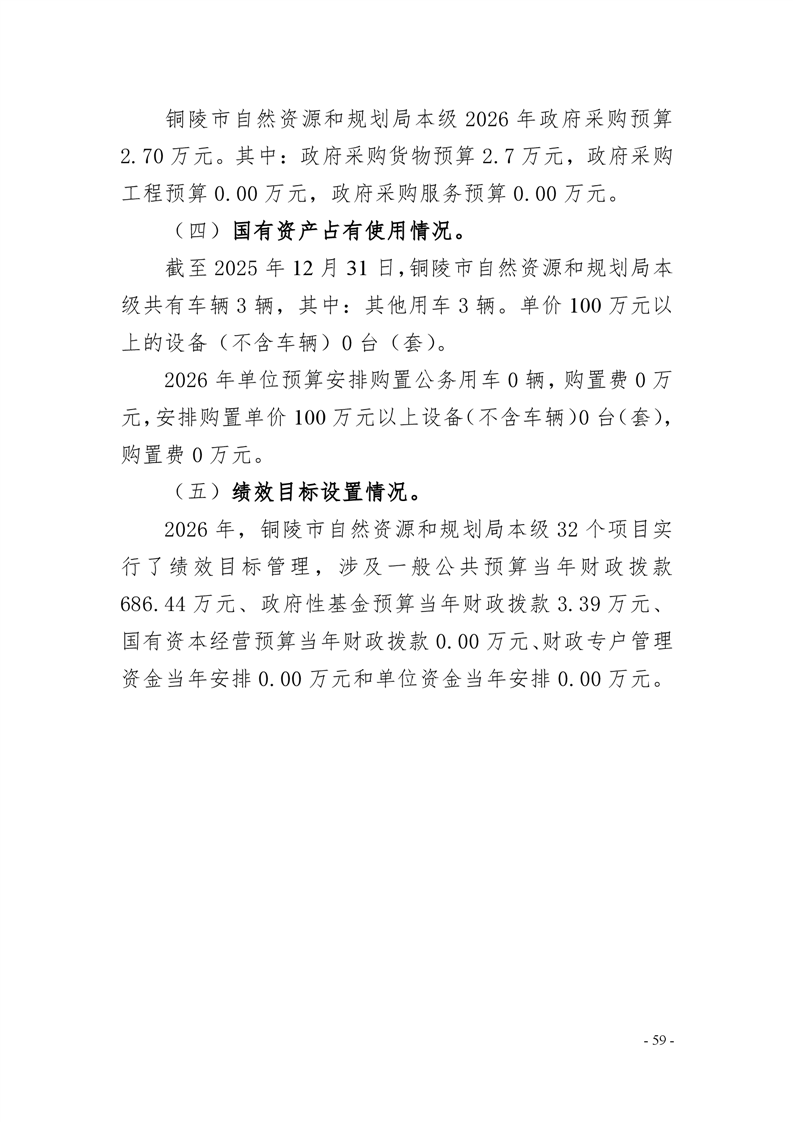 铜陵市自然资源和规划局本级 2026 年政府采购预算 2.70 万元。其中：政府采购货物预算 2.7 万元，政府采购工程预算 0.00 万元，政府采购服务预算 0.00 万元。

（四）国有资产占有使用情况。

截至 2025 年 12 月 31 日，铜陵市自然资源和规划局本级共有车辆 3 辆，其中：其他用车 3 辆。单价 100 万元以上的设备（不含车辆）0 台（套）。

2026 年单位预算安排购置公务用车 0 辆，购置费 0 万元，安排购置单价 100 万元以上设备（不含车辆）0 台（套），购置费 0 万元。

（五）绩效目标设置情况。

2026 年，铜陵市自然资源和规划局本级 32 个项目实行了绩效目标管理，涉及一般公共预算当年财政拨款 686.44 万元、政府性基金预算当年财政拨款 3.39 万元、国有资本经营预算当年财政拨款 0.00 万元、财政专户管理资金当年安排 0.00 万元和单位资金当年安排 0.00 万元。

- 59 -